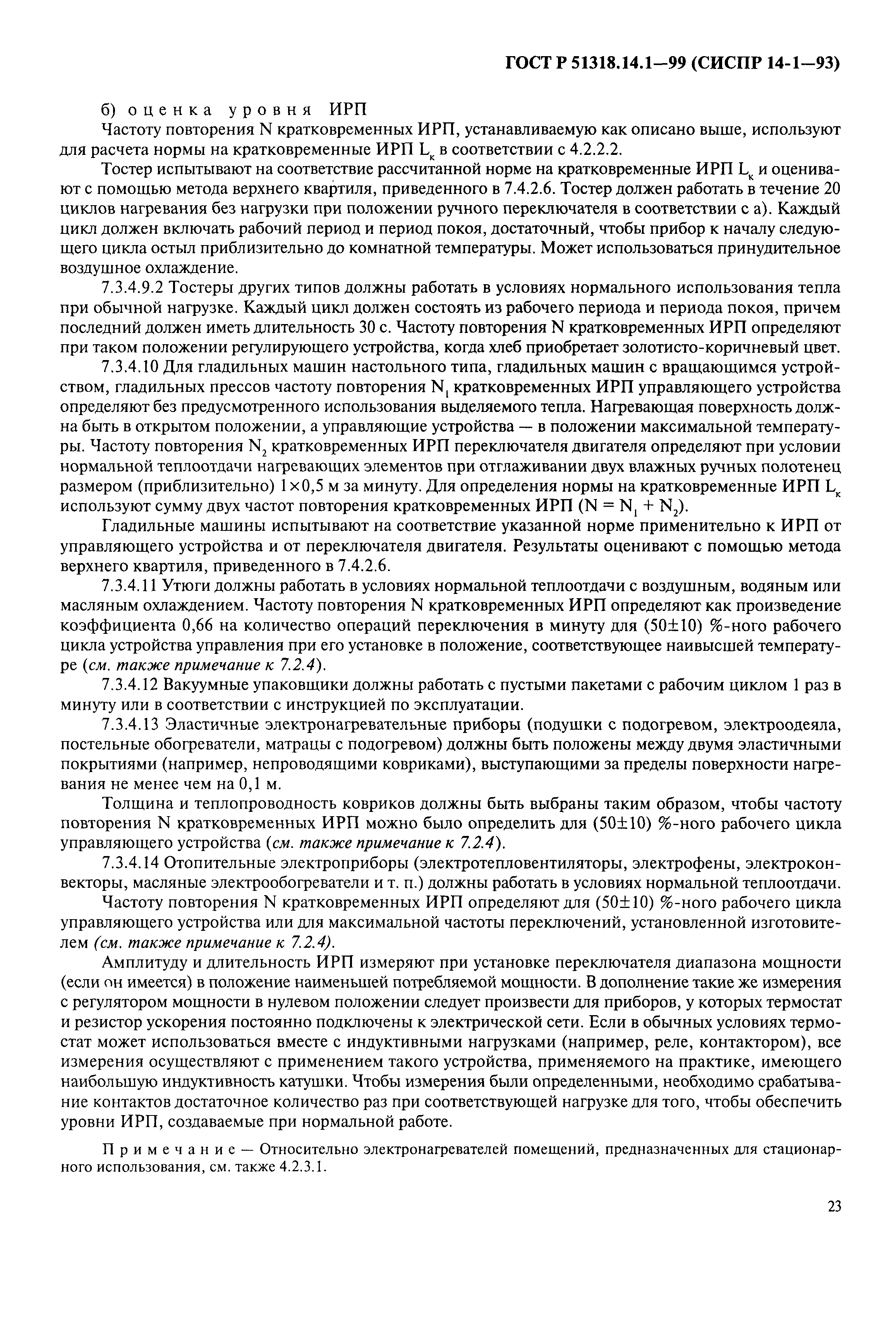 ГОСТ Р 51318.14.1—99 (СИСПР 14-1—93)

б) оценка уровня ИРП

Частоту повторения N кратковременных ИРП, устанавливаемую как описано выше, используют для расчета нормы на кратковременные ИРП $L_к$ в соответствии с 4.2.2.2.

Тостер испытывают на соответствие рассчитанной норме на кратковременные ИРП $L_к$ и оценивают с помощью метода верхнего квартиля, приведенного в 7.4.2.6. Тостер должен работать в течение 20 циклов нагревания без нагрузки при положении ручного переключателя в соответствии с а). Каждый цикл должен включать рабочий период и период покоя, достаточный, чтобы прибор к началу следующего цикла остыл приблизительно до комнатной температуры. Может использоваться принудительное воздушное охлаждение.

7.3.4.9.2 Тостеры других типов должны работать в условиях нормального использования тепла при обычной нагрузке. Каждый цикл должен состоять из рабочего периода и периода покоя, причем последний должен иметь длительность 30 с. Частоту повторения N кратковременных ИРП определяют при таком положении регулирующего устройства, когда хлеб приобретает золотисто-коричневый цвет.

7.3.4.10 Для гладильных машин настольного типа, гладильных машин с вращающимся устройством, гладильных прессов частоту повторения $N_1$ кратковременных ИРП управляющего устройства определяют без предусмотренного использования выделяемого тепла. Нагревающая поверхность должна быть в открытом положении, а управляющие устройства — в положении максимальной температуры. Частоту повторения $N_2$ кратковременных ИРП переключателя двигателя определяют при условии нормальной теплоотдачи нагревающих элементов при отглаживании двух влажных ручных полотенец размером (приблизительно) $1 \times 0,5$ м за минуту. Для определения нормы на кратковременные ИРП $L_к$ используют сумму двух частот повторения кратковременных ИРП ($N = N_1 + N_2$).

Гладильные машины испытывают на соответствие указанной норме применительно к ИРП от управляющего устройства и от переключателя двигателя. Результаты оценивают с помощью метода верхнего квартиля, приведенного в 7.4.2.6.

7.3.4.11 Утюги должны работать в условиях нормальной теплоотдачи с воздушным, водяным или масляным охлаждением. Частоту повторения N кратковременных ИРП определяют как произведение коэффициента 0,66 на количество операций переключения в минуту для $(50 \pm 10)$ %-ного рабочего цикла устройства управления при его установке в положение, соответствующее наивысшей температуре (см. также примечание к 7.2.4).

7.3.4.12 Вакуумные упаковщики должны работать с пустыми пакетами с рабочим циклом 1 раз в минуту или в соответствии с инструкцией по эксплуатации.

7.3.4.13 Эластичные электронагревательные приборы (подушки с подогревом, электроодеяла, постельные обогреватели, матрацы с подогревом) должны быть положены между двумя эластичными покрытиями (например, непроводящими ковриками), выступающими за пределы поверхности нагревания не менее чем на 0,1 м.

Толщина и теплопроводность ковриков должны быть выбраны таким образом, чтобы частоту повторения N кратковременных ИРП можно было определить для $(50 \pm 10)$ %-ного рабочего цикла управляющего устройства (см. также примечание к 7.2.4).

7.3.4.14 Отопительные электроприборы (электротепловентиляторы, электрофены, электроконвекторы, масляные электрообогреватели и т. п.) должны работать в условиях нормальной теплоотдачи.

Частоту повторения N кратковременных ИРП определяют для $(50 \pm 10)$ %-ного рабочего цикла управляющего устройства или для максимальной частоты переключений, установленной изготовителем (см. также примечание к 7.2.4).

Амплитуду и длительность ИРП измеряют при установке переключателя диапазона мощности (если он имеется) в положение наименьшей потребляемой мощности. В дополнение такие же измерения с регулятором мощности в нулевом положении следует произвести для приборов, у которых термостат и резистор ускорения постоянно подключены к электрической сети. Если в обычных условиях термостат может использоваться вместе с индуктивными нагрузками (например, реле, контактором), все измерения осуществляют с применением такого устройства, применяемого на практике, имеющего наибольшую индуктивность катушки. Чтобы измерения были определенными, необходимо срабатывание контактов достаточное количество раз при соответствующей нагрузке для того, чтобы обеспечить уровни ИРП, создаваемые при нормальной работе.

Примечание — Относительно электронагревателей помещений, предназначенных для стационарного использования, см. также 4.2.3.1.

23